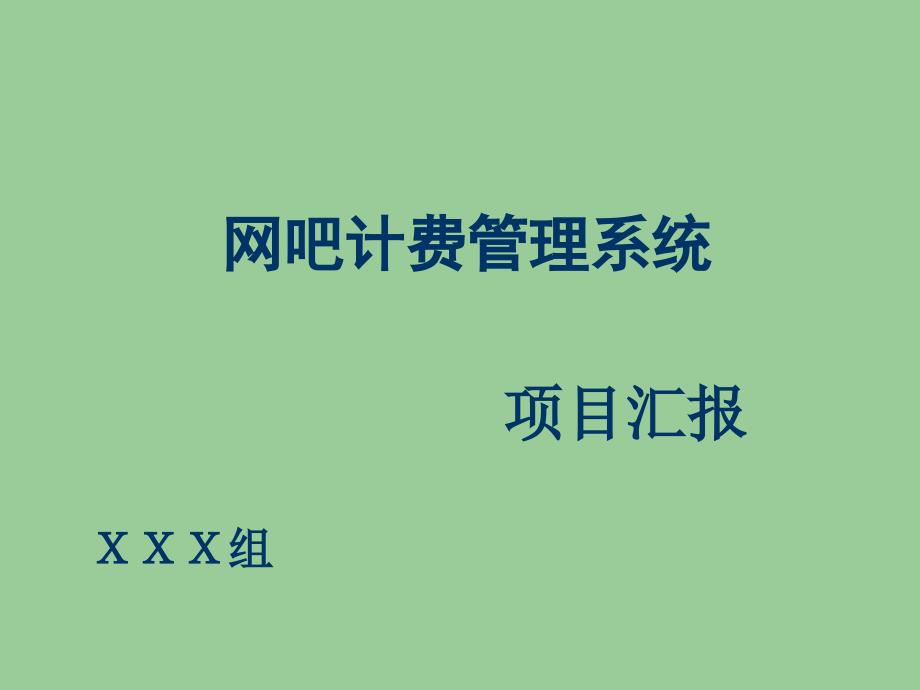 网吧计费管理系统

项目汇报

X X X组